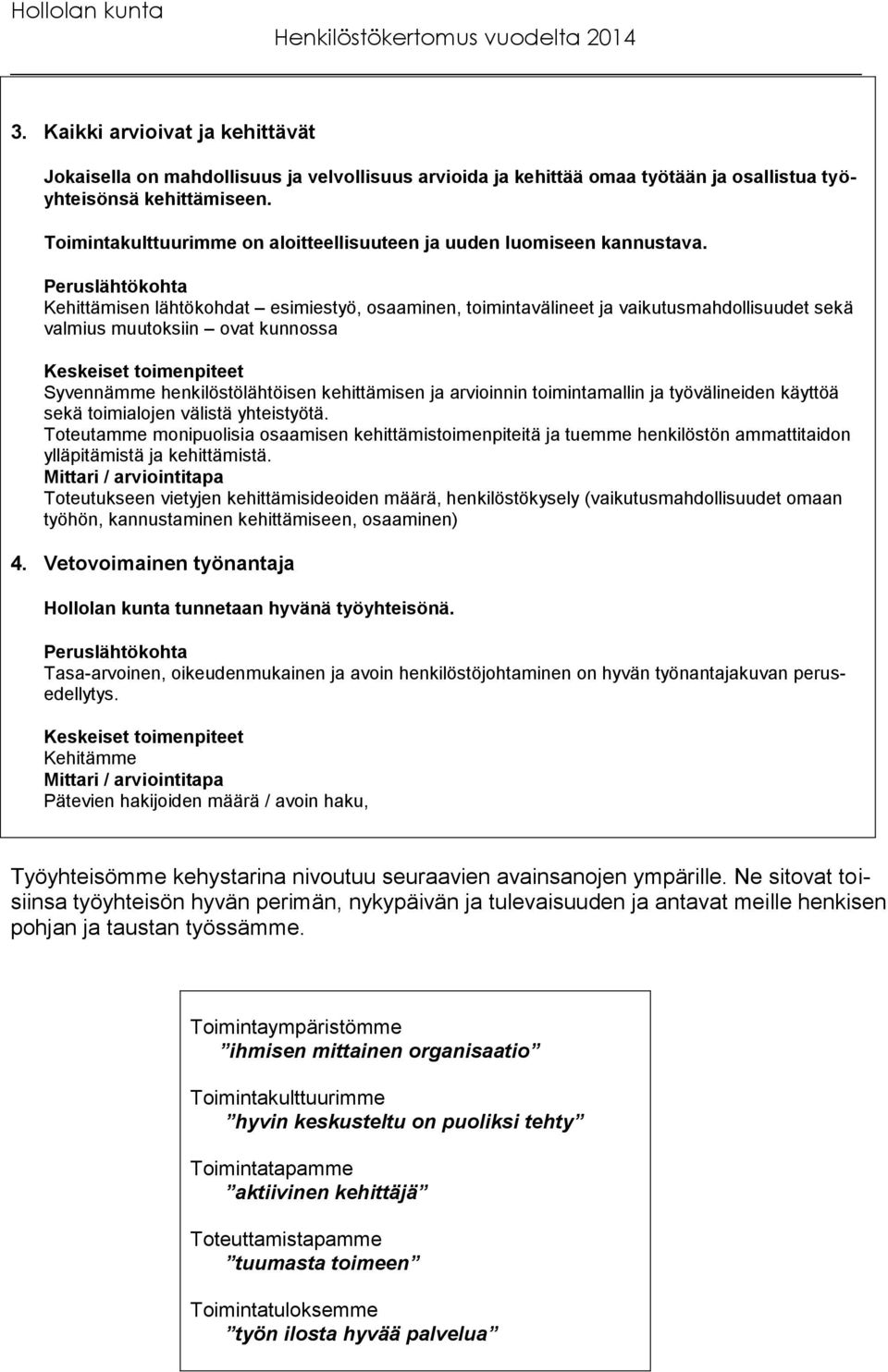 Hollolan kunta
Henkilöstökertomus vuodelta 2014

3. Kaikki arvioivat ja kehittävät

Jokaisella on mahdollisuus ja velvollisuus arvioida ja kehittää omaa työtään ja osallistua työyhteisönsä kehittämiseen.

Toimintakulttuurimme on aloitteellisuuteen ja uuden luomiseen kannustava.

Peruslähtökohta
Kehittämisen lähtökohdat – esimiestyö, osaaminen, toimintavälineet ja vaikutusmahdollisuudet sekä valmius muutoksiin – ovat kunnossa

Keskeiset toimenpiteet
Syvennämme henkilöstölähtöisen kehittämisen ja arvioinnin toimintamallin ja työvälineiden käyttöä sekä toimialojen välistä yhteistyötä.
Toteutamme monipuolisia osaamisen kehittämistoimenpiteitä ja tuemme henkilöstön ammattitaidon ylläpitämistä ja kehittämistä.
Mittari / arviointitapa
Toteutukseen vietyjen kehittämisideoiden määrä, henkilöstökysely (vaikutusmahdollisuudet omaan työhön, kannustaminen kehittämiseen, osaaminen)

4. Vetovoimainen työnantaja

Hollolan kunta tunnetaan hyvänä työyhteisönä.

Peruslähtökohta
Tasa-arvoinen, oikeudenmukainen ja avoin henkilöstöjohtaminen on hyvän työnantajakuvan perusedellytys.

Keskeiset toimenpiteet
Kehitämme
Mittari / arviointitapa
Pätevien hakijoiden määrä / avoin haku,

Työyhteisömme kehystarina nivoutuu seuraavien avainsanojen ympärille. Ne sitovat toisiinsa työyhteisön hyvän perimän, nykypäivän ja tulevaisuuden ja antavat meille henkisen pohjan ja taustan työssämme.

Toimintaympäristömme
”ihmisen mittainen organisaatio”

Toimintakulttuurimme
”hyvin keskusteltu on puoliksi tehty”

Toimintatapamme
”aktiivinen kehittäjä”

Toteuttamistapamme
”tuumasta toimeen”

Toimintatuloksemme
”työn ilosta hyvää palvelua”